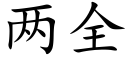 两全